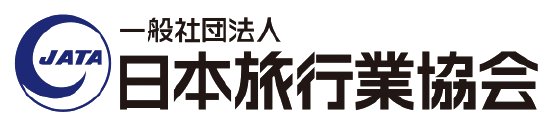 JATA

一般社団法人
日本旅行業協会